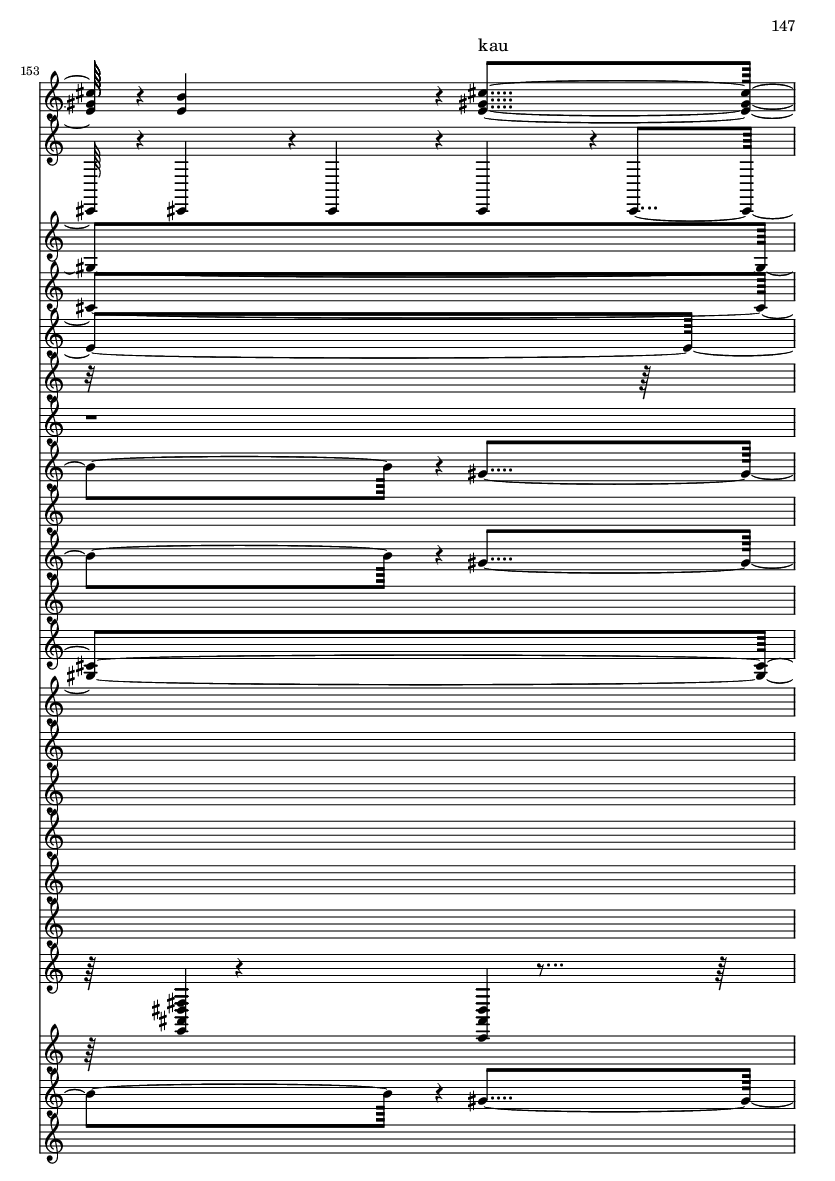 147

kau

153